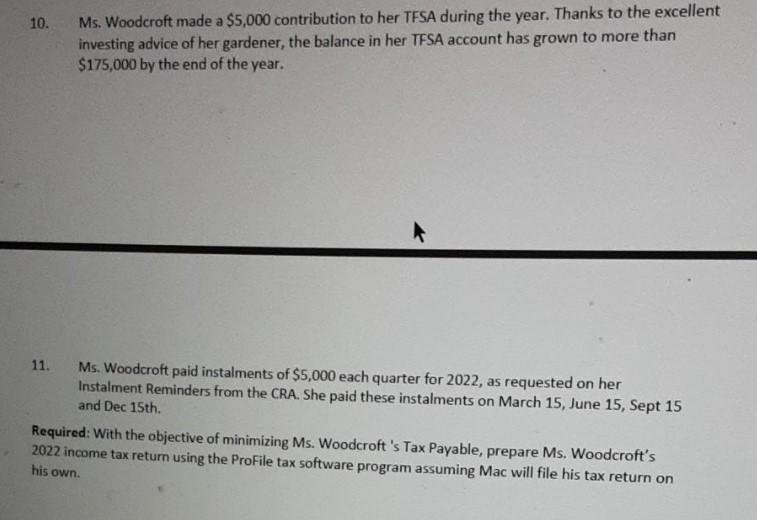 10. Ms. Woodcroft made a \$5,000 contribution to her TFSA during the year. Thanks to the excellent investing advice of her gardener, the balance in her TFSA account has grown to more than \$175,000 by the end of the year.

11. Ms. Woodcroft paid instalments of \$5,000 each quarter for 2022, as requested on her Instalment Reminders from the CRA. She paid these instalments on March 15, June 15, Sept 15 and Dec 15th.

Required: With the objective of minimizing Ms. Woodcroft 's Tax Payable, prepare Ms. Woodcroft's 2022 income tax return using the ProFile tax software program assuming Mac will file his tax return on his own.